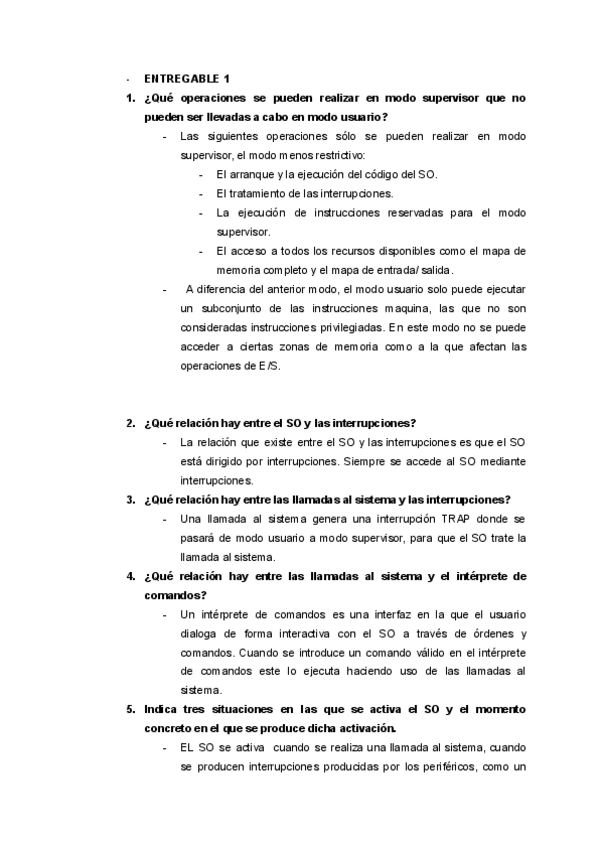 - ENTREGABLE 1

1. ¿Qué operaciones se pueden realizar en modo supervisor que no pueden ser llevadas a cabo en modo usuario?

- Las siguientes operaciones sólo se pueden realizar en modo supervisor, el modo menos restrictivo:
  - El arranque y la ejecución del código del SO.
  - El tratamiento de las interrupciones.
  - La ejecución de instrucciones reservadas para el modo supervisor.
  - El acceso a todos los recursos disponibles como el mapa de memoria completo y el mapa de entrada/salida.
- A diferencia del anterior modo, el modo usuario solo puede ejecutar un subconjunto de las instrucciones maquina, las que no son consideradas instrucciones privilegiadas. En este modo no se puede acceder a ciertas zonas de memoria como a la que afectan las operaciones de E/S.

2. ¿Qué relación hay entre el SO y las interrupciones?

- La relación que existe entre el SO y las interrupciones es que el SO está dirigido por interrupciones. Siempre se accede al SO mediante interrupciones.

3. ¿Qué relación hay entre las llamadas al sistema y las interrupciones?

- Una llamada al sistema genera una interrupción TRAP donde se pasará de modo usuario a modo supervisor, para que el SO trate la llamada al sistema.

4. ¿Qué relación hay entre las llamadas al sistema y el intérprete de comandos?

- Un intérprete de comandos es una interfaz en la que el usuario dialoga de forma interactiva con el SO a través de órdenes y comandos. Cuando se introduce un comando válido en el intérprete de comandos este lo ejecuta haciendo uso de las llamadas al sistema.

5. Indica tres situaciones en las que se activa el SO y el momento concreto en el que se produce dicha activación.

- EL SO se activa cuando se realiza una llamada al sistema, cuando se producen interrupciones producidas por los periféricos, como un